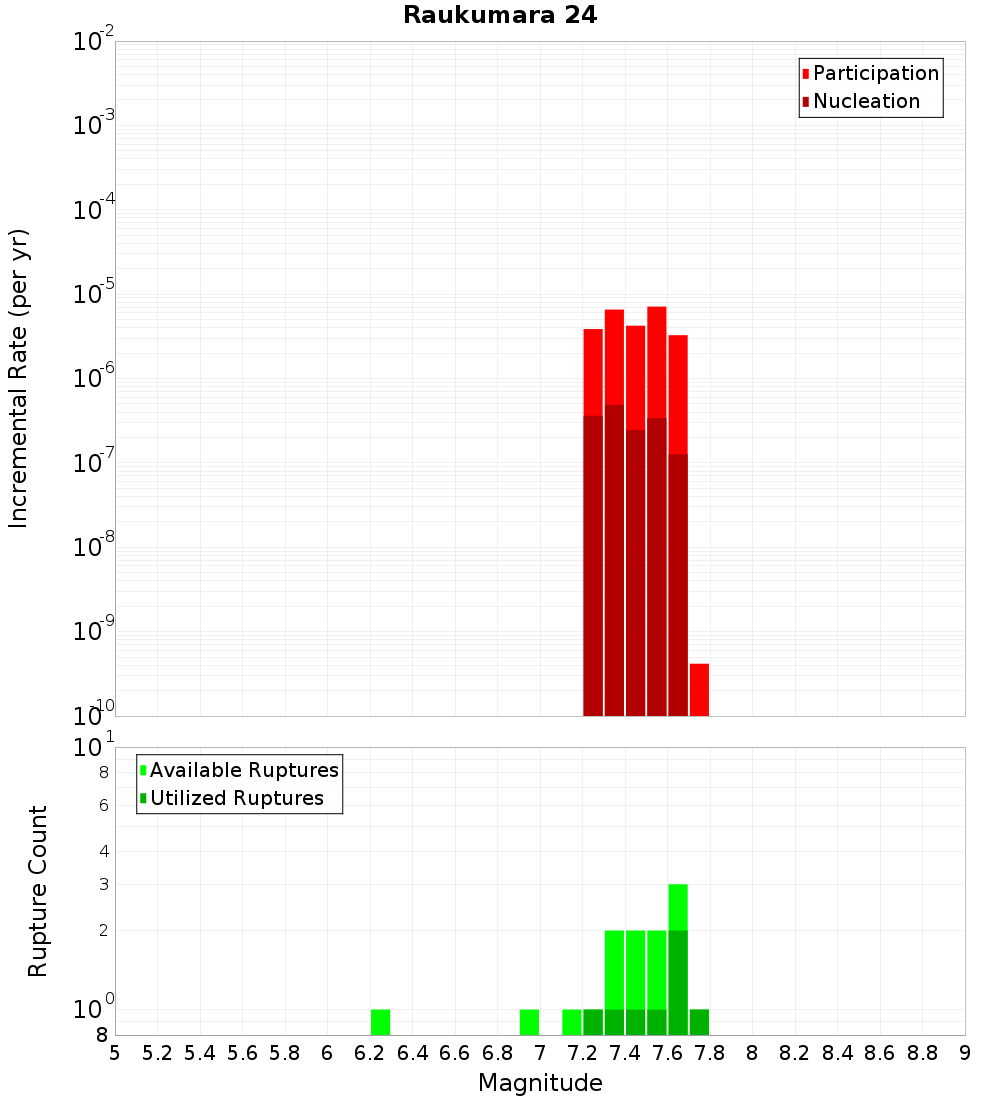 Raukumara 24

Participation
Nucleation

Incremental Rate (per yr)

$10^{-2}$
$10^{-3}$
$10^{-4}$
$10^{-5}$
$10^{-6}$
$10^{-7}$
$10^{-8}$
$10^{-9}$
$10^{-10}$

Available Ruptures
Utilized Ruptures

Rupture Count

$10^{1}$
8
6
4
3
2
$10^{0}$
8

5 5.2 5.4 5.6 5.8 6 6.2 6.4 6.6 6.8 7 7.2 7.4 7.6 7.8 8 8.2 8.4 8.6 8.8 9

Magnitude